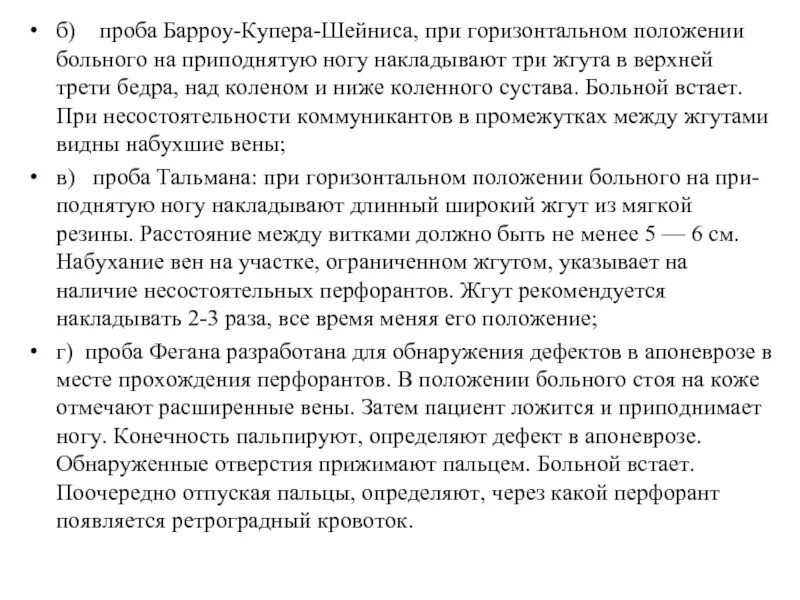 • б) проба Барроу-Купера-Шейниса, при горизонтальном положении больного на приподнятую ногу накладывают три жгута в верхней трети бедра, над коленом и ниже коленного сустава. Больной встает. При несостоятельности коммуникантов в промежутках между жгутами видны набухшие вены;

• в) проба Тальмана: при горизонтальном положении больного на приподнятую ногу накладывают длинный широкий жгут из мягкой резины. Расстояние между витками должно быть не менее 5 — 6 см. Набухание вен на участке, ограниченном жгутом, указывает на наличие несостоятельных перфорантов. Жгут рекомендуется накладывать 2-3 раза, все время меняя его положение;

• г) проба Фегана разработана для обнаружения дефектов в апоневрозе в месте прохождения перфорантов. В положении больного стоя на коже отмечают расширенные вены. Затем пациент ложится и приподнимает ногу. Конечность пальпируют, определяют дефект в апоневрозе. Обнаруженные отверстия прижимают пальцем. Больной встает. Поочередно отпуская пальцы, определяют, через какой перфорант появляется ретроградный кровоток.